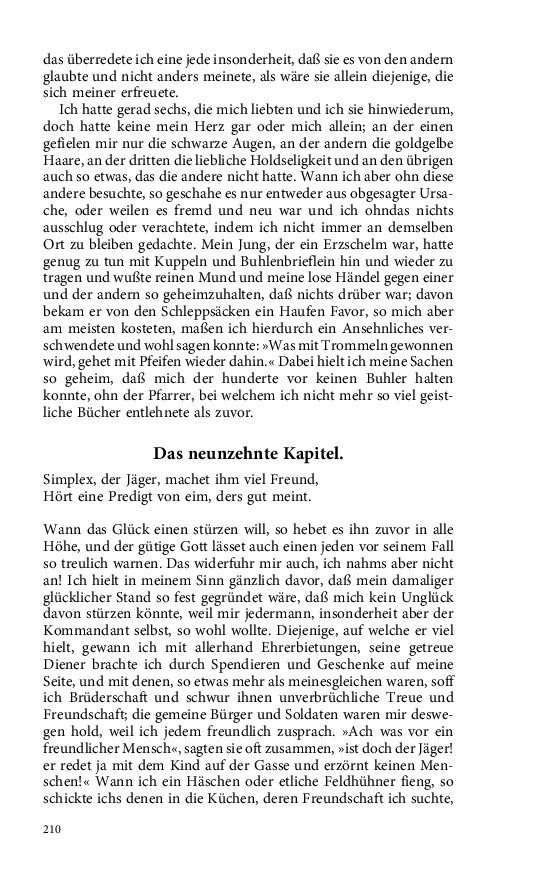 das überredete ich eine jede insonderheit, daß sie es von den andern glaubte und nicht anders meinete, als wäre sie allein diejenige, die sich meiner erfreuete.

Ich hatte gerad sechs, die mich liebten und ich sie hinwiederum, doch hatte keine mein Herz gar oder mich allein; an der einen gefielen mir nur die schwarze Augen, an der andern die goldgelbe Haare, an der dritten die liebliche Holdseligkeit und an den übrigen auch so etwas, das die andere nicht hatte. Wann ich aber ohn diese andere besuchte, so geschahe es nur entweder aus obgesagter Ursache, oder weilen es fremd und neu war und ich ohndas nichts ausschlug oder verachtete, indem ich nicht immer an demselben Ort zu bleiben gedachte. Mein Jung, der ein Erzschelm war, hatte genug zu tun mit Kuppeln und Buhlenbrieflein hin und wieder zu tragen und wußte reinen Mund und meine lose Händel gegen einer und der andern so geheimzuhalten, daß nichts drüber war; davon bekam er von den Schleppsäcken ein Haufen Favor, so mich aber am meisten kosteten, maßen ich hierdurch ein Ansehnliches verschwendete und wohl sagen konnte: »Was mit Trommeln gewonnen wird, gehet mit Pfeifen wieder dahin.« Dabei hielt ich meine Sachen so geheim, daß mich der hunderte vor keinen Buhler halten konnte, ohn der Pfarrer, bei welchem ich nicht mehr so viel geistliche Bücher entlehnete als zuvor.

Das neunzehnte Kapitel.

Simplex, der Jäger, machet ihm viel Freund,
Hört eine Predigt von eim, ders gut meint.

Wann das Glück einen stürzen will, so hebet es ihn zuvor in alle Höhe, und der gütige Gott lässet auch einen jeden vor seinem Fall so treulich warnen. Das widerfuhr mir auch, ich nahms aber nicht an! Ich hielt in meinem Sinn gänzlich davor, daß mein damaliger glücklicher Stand so fest gegründet wäre, daß mich kein Unglück davon stürzen könnte, weil mir jedermann, insonderheit aber der Kommandant selbst, so wohl wollte. Diejenige, auf welche er viel hielt, gewann ich mit allerhand Ehrerbietungen, seine getreue Diener brachte ich durch Spendieren und Geschenke auf meine Seite, und mit denen, so etwas mehr als meinesgleichen waren, soff ich Brüderschaft und schwur ihnen unverbrüchliche Treue und Freundschaft; die gemeine Bürger und Soldaten waren mir deswegen hold, weil ich jedem freundlich zusprach. »Ach was vor ein freundlicher Mensch«, sagten sie oft zusammen, »ist doch der Jäger! er redet ja mit dem Kind auf der Gasse und erzörnt keinen Menschen!« Wann ich ein Häschen oder etliche Feldhühner fieng, so schickte ichs denen in die Küchen, deren Freundschaft ich suchte,

210